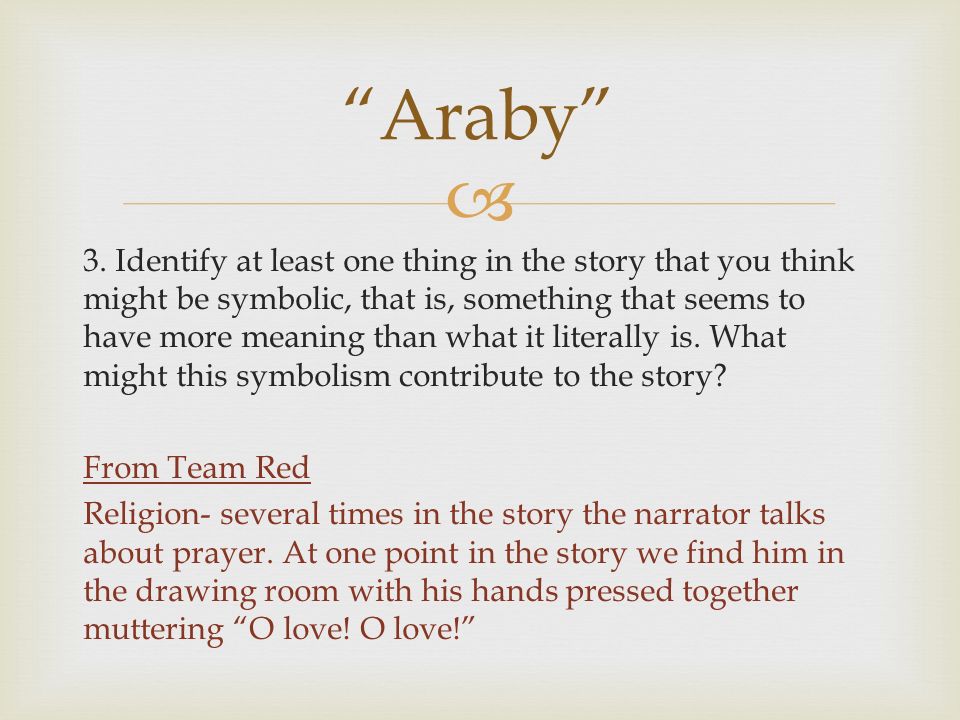 “Araby”

3. Identify at least one thing in the story that you think might be symbolic, that is, something that seems to have more meaning than what it literally is. What might this symbolism contribute to the story?

From Team Red

Religion- several times in the story the narrator talks about prayer. At one point in the story we find him in the drawing room with his hands pressed together muttering “O love! O love!”